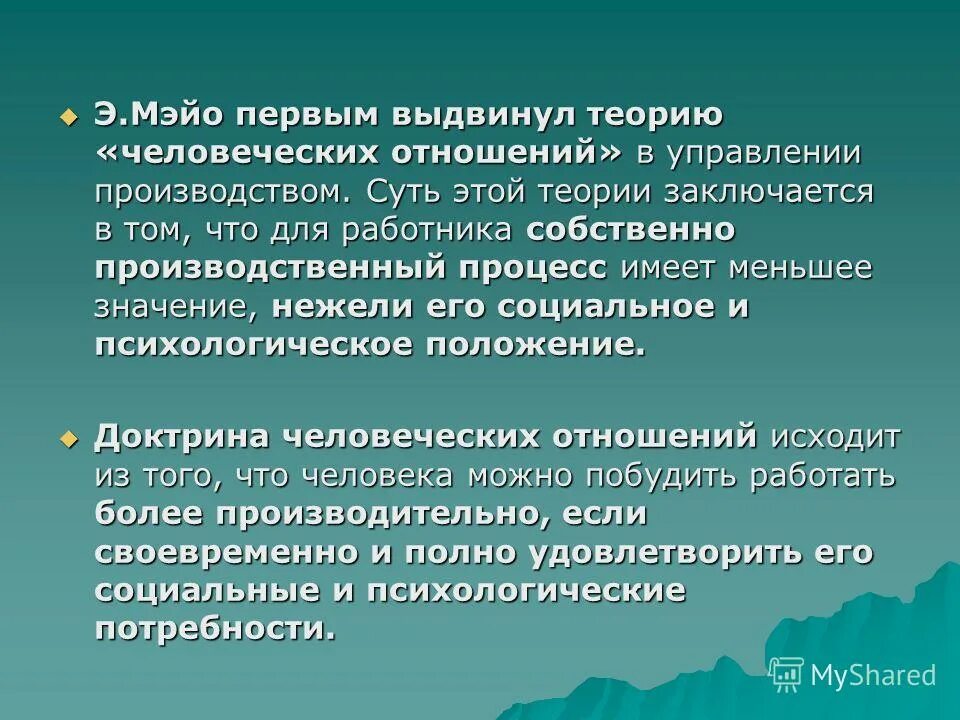 Э.Мэйо первым выдвинул теорию «человеческих отношений» в управлении производством. Суть этой теории заключается в том, что для работника собственно производственный процесс имеет меньшее значение, нежели его социальное и психологическое положение.

Доктрина человеческих отношений исходит из того, что человека можно побудить работать более производительно, если своевременно и полно удовлетворить его социальные и психологические потребности.

MyShared